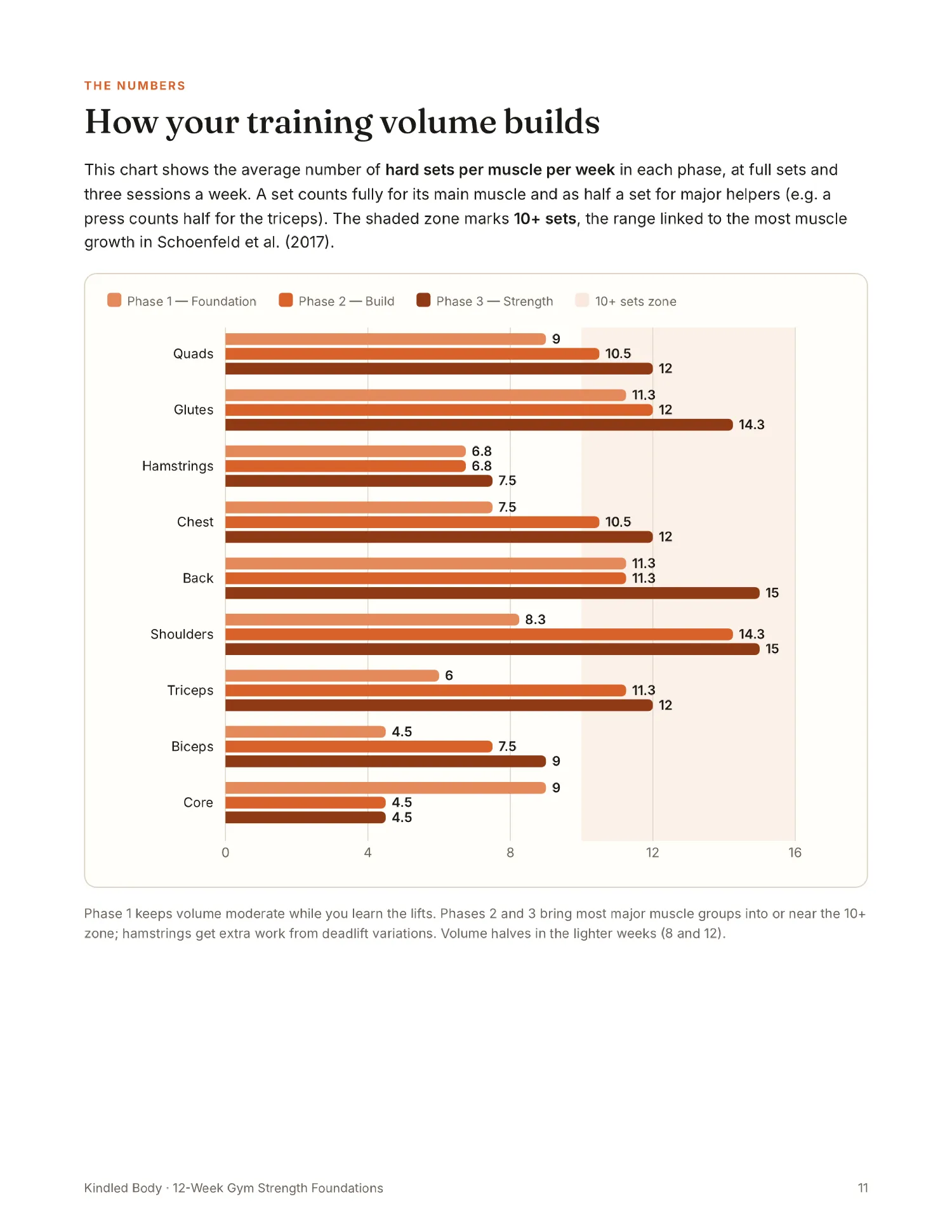 THE NUMBERS

How your training volume builds

This chart shows the average number of hard sets per muscle per week in each phase, at full sets and three sessions a week. A set counts fully for its main muscle and as half a set for major helpers (e.g. a press counts half for the triceps). The shaded zone marks 10+ sets, the range linked to the most muscle growth in Schoenfeld et al. (2017).

Phase 1 — Foundation
Phase 2 — Build
Phase 3 — Strength
10+ sets zone

Quads
9
10.5
12

Glutes
11.3
12
14.3

Hamstrings
6.8
6.8
7.5

Chest
7.5
10.5
12

Back
11.3
11.3
15

Shoulders
8.3
14.3
15

Triceps
6
11.3
12

Biceps
4.5
7.5
9

Core
9
4.5
4.5

0
4
8
12
16

Phase 1 keeps volume moderate while you learn the lifts. Phases 2 and 3 bring most major muscle groups into or near the 10+ zone; hamstrings get extra work from deadlift variations. Volume halves in the lighter weeks (8 and 12).

Kindled Body · 12-Week Gym Strength Foundations

11